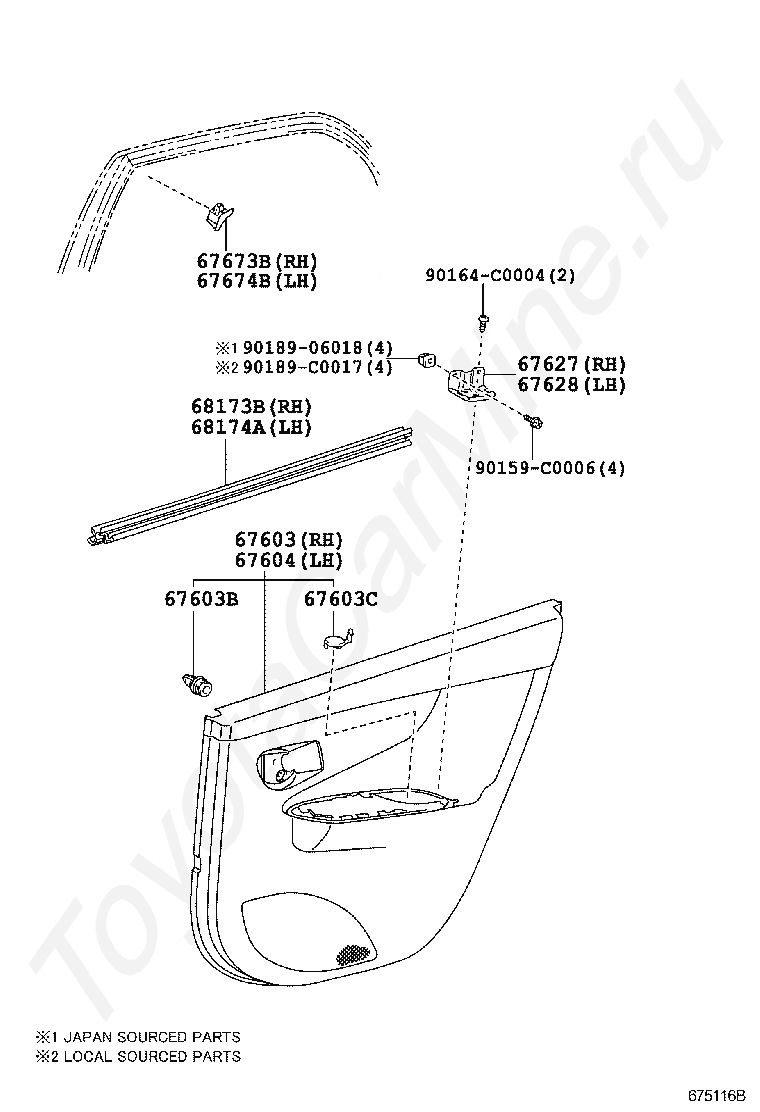 67673B(RH)
67674B(LH)

90164-C0004(2)

※1 90189-06018(4)
※2 90189-C0017(4)

67627(RH)
67628(LH)

68173B(RH)
68174A(LH)

90159-C0006(4)

67603(RH)
67604(LH)

67603B

67603C

ToyotaCarMine.ru

※1 JAPAN SOURCED PARTS
※2 LOCAL SOURCED PARTS

675116B